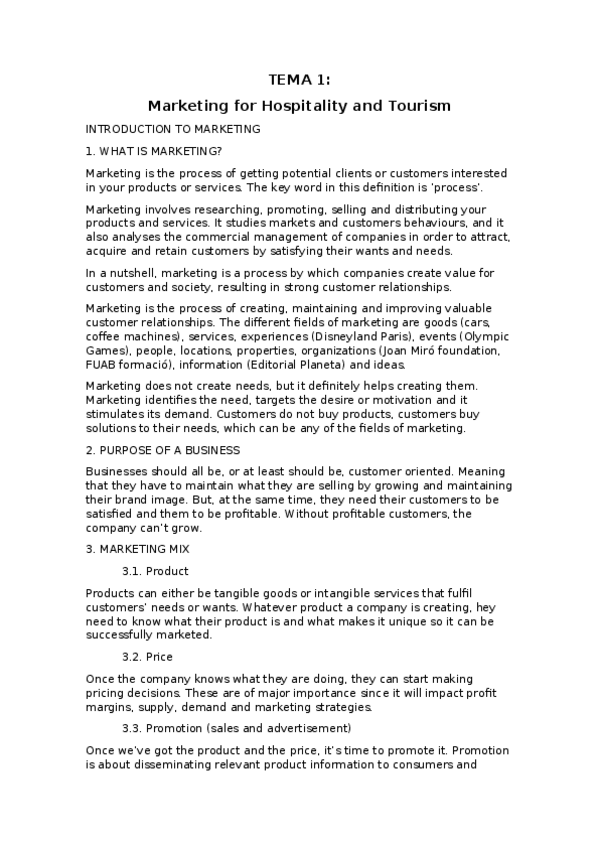 TEMA 1:

Marketing for Hospitality and Tourism

INTRODUCTION TO MARKETING

1. WHAT IS MARKETING?

Marketing is the process of getting potential clients or customers interested in your products or services. The key word in this definition is 'process'.

Marketing involves researching, promoting, selling and distributing your products and services. It studies markets and customers behaviours, and it also analyses the commercial management of companies in order to attract, acquire and retain customers by satisfying their wants and needs.

In a nutshell, marketing is a process by which companies create value for customers and society, resulting in strong customer relationships.

Marketing is the process of creating, maintaining and improving valuable customer relationships. The different fields of marketing are goods (cars, coffee machines), services, experiences (Disneyland Paris), events (Olympic Games), people, locations, properties, organizations (Joan Miró foundation, FUAB formació), information (Editorial Planeta) and ideas.

Marketing does not create needs, but it definitely helps creating them. Marketing identifies the need, targets the desire or motivation and it stimulates its demand. Customers do not buy products, customers buy solutions to their needs, which can be any of the fields of marketing.

2. PURPOSE OF A BUSINESS

Businesses should all be, or at least should be, customer oriented. Meaning that they have to maintain what they are selling by growing and maintaining their brand image. But, at the same time, they need their customers to be satisfied and them to be profitable. Without profitable customers, the company can't grow.

3. MARKETING MIX

3.1. Product

Products can either be tangible goods or intangible services that fulfil customers' needs or wants. Whatever product a company is creating, hey need to know what their product is and what makes it unique so it can be successfully marketed.

3.2. Price

Once the company knows what they are doing, they can start making pricing decisions. These are of major importance since it will impact profit margins, supply, demand and marketing strategies.

3.3. Promotion (sales and advertisement)

Once we've got the product and the price, it's time to promote it. Promotion is about disseminating relevant product information to consumers and